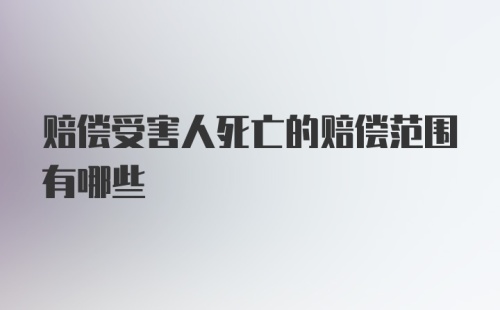 赔偿受害人死亡的赔偿范围有哪些